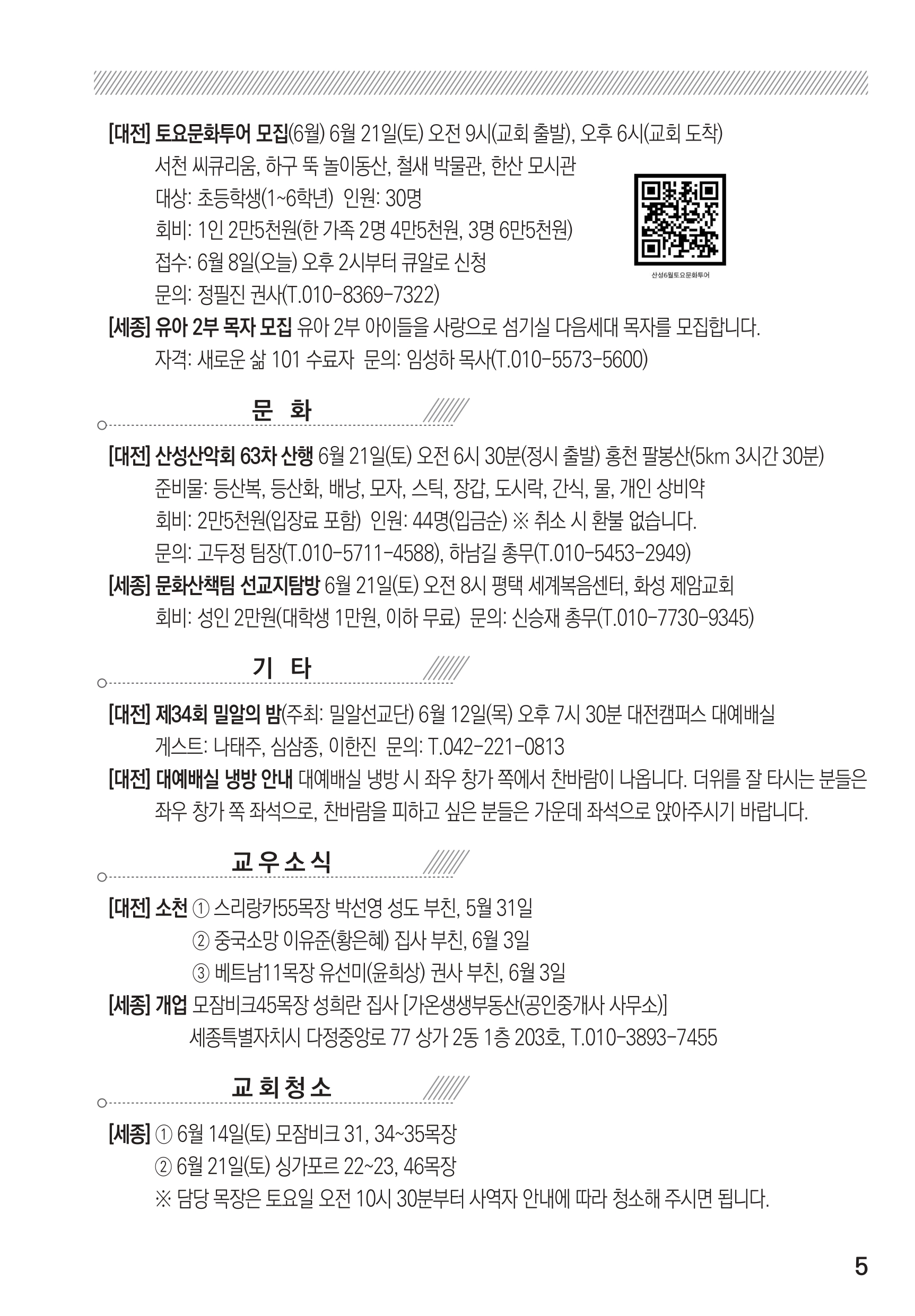 [대전] 토요문화투어 모집(6월) 6월 21일(토) 오전 9시(교회 출발), 오후 6시(교회 도착)

서천 씨큐리움, 하구 뚝 놀이동산, 철새 박물관, 한산 모시관

대상: 초등학생(1~6학년) 인원: 30명

회비: 1인 2만5천원(한 가족 2명 4만5천원, 3명 6만5천원)

접수: 6월 8일(오늘) 오후 2시부터 큐알로 신청

문의: 정필진 권사(T.010-8369-7322)

산성6월토요문화투어

[세종] 유아 2부 목자 모집 유아 2부 아이들을 사랑으로 섬기실 다음세대 목자를 모집합니다.

자격: 새로운 삶 101 수료자 문의: 임성하 목사(T.010-5573-5600)

문 화

[대전] 산성산악회 63차 산행 6월 21일(토) 오전 6시 30분(정시 출발) 홍천 팔봉산(5km 3시간 30분)

준비물: 등산복, 등산화, 배낭, 모자, 스틱, 장갑, 도시락, 간식, 물, 개인 상비약

회비: 2만5천원(입장료 포함) 인원: 44명(입금순) ※ 취소 시 환불 없습니다.

문의: 고두정 팀장(T.010-5711-4588), 하남길 총무(T.010-5453-2949)

[세종] 문화산책팀 선교지탐방 6월 21일(토) 오전 8시 평택 세계복음센터, 화성 제암교회

회비: 성인 2만원(대학생 1만원, 이하 무료) 문의: 신승재 총무(T.010-7730-9345)

기 타

[대전] 제34회 밀알의 밤(주최: 밀알선교단) 6월 12일(목) 오후 7시 30분 대전캠퍼스 대예배실

게스트: 나태주, 심삼종, 이한진 문의: T.042-221-0813

[대전] 대예배실 냉방 안내 대예배실 냉방 시 좌우 창가 쪽에서 찬바람이 나옵니다. 더위를 잘 타시는 분들은 좌우 창가 쪽 좌석으로, 찬바람을 피하고 싶은 분들은 가운데 좌석으로 앉아주시기 바랍니다.

교우소식

[대전] 소천 ① 스리랑카55목장 박선영 성도 부친, 5월 31일

② 중국소망 이유준(황은혜) 집사 부친, 6월 3일

③ 베트남11목장 유선미(윤희상) 권사 부친, 6월 3일

[세종] 개업 모잠비크45목장 성희란 집사 [가온생생부동산(공인중개사 사무소)]

세종특별자치시 다정중앙로 77 상가 2동 1층 203호, T.010-3893-7455

교회청소

[세종] ① 6월 14일(토) 모잠비크 31, 34~35목장

② 6월 21일(토) 싱가포르 22~23, 46목장

※ 담당 목장은 토요일 오전 10시 30분부터 사역자 안내에 따라 청소해 주시면 됩니다.

5